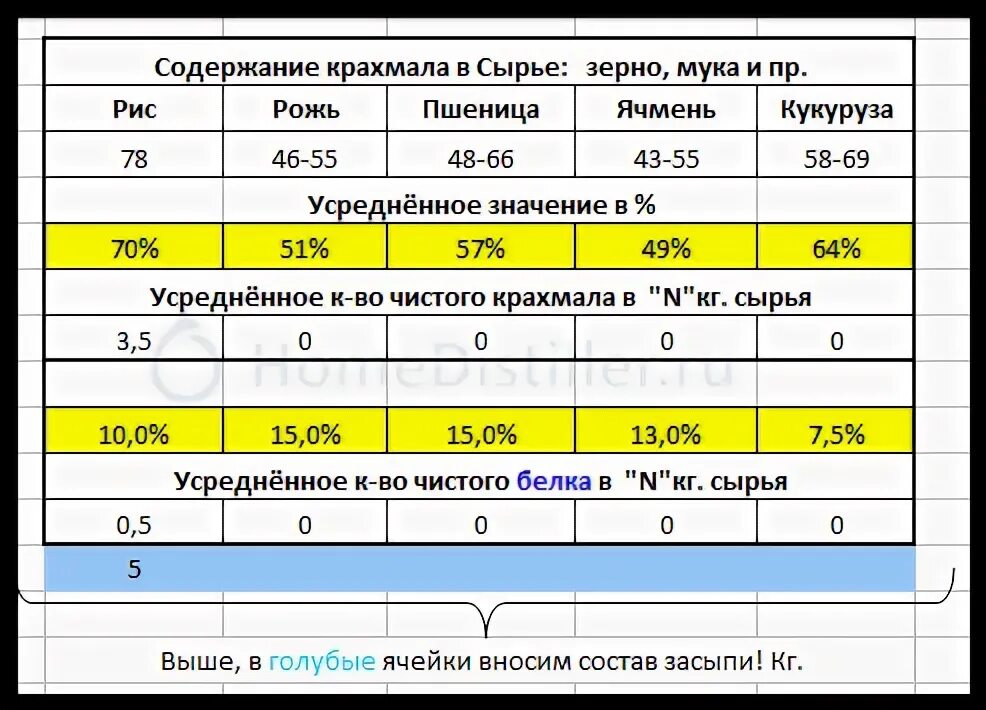 | Содержание крахмала в Сырье: зерно, мука и пр. | | | | |
|---|---|---|---|---|
| Рис | Рожь | Пшеница | Ячмень | Кукуруза |
| 78 | 46-55 | 48-66 | 43-55 | 58-69 |
| Усреднённое значение в % | | | | |
| 70% | 51% | 57% | 49% | 64% |
| Усреднённое к-во чистого крахмала в "N"кг. сырья | | | | |
| 3,5 | 0 | 0 | 0 | 0 |
| | | | | |
| 10,0% | 15,0% | 15,0% | 13,0% | 7,5% |
| Усреднённое к-во чистого белка в "N"кг. сырья | | | | |
| 0,5 | 0 | 0 | 0 | 0 |
| 5 | | | | |

HomeDistiller.ru

Выше, в голубые ячейки вносим состав засыпи! Кг.